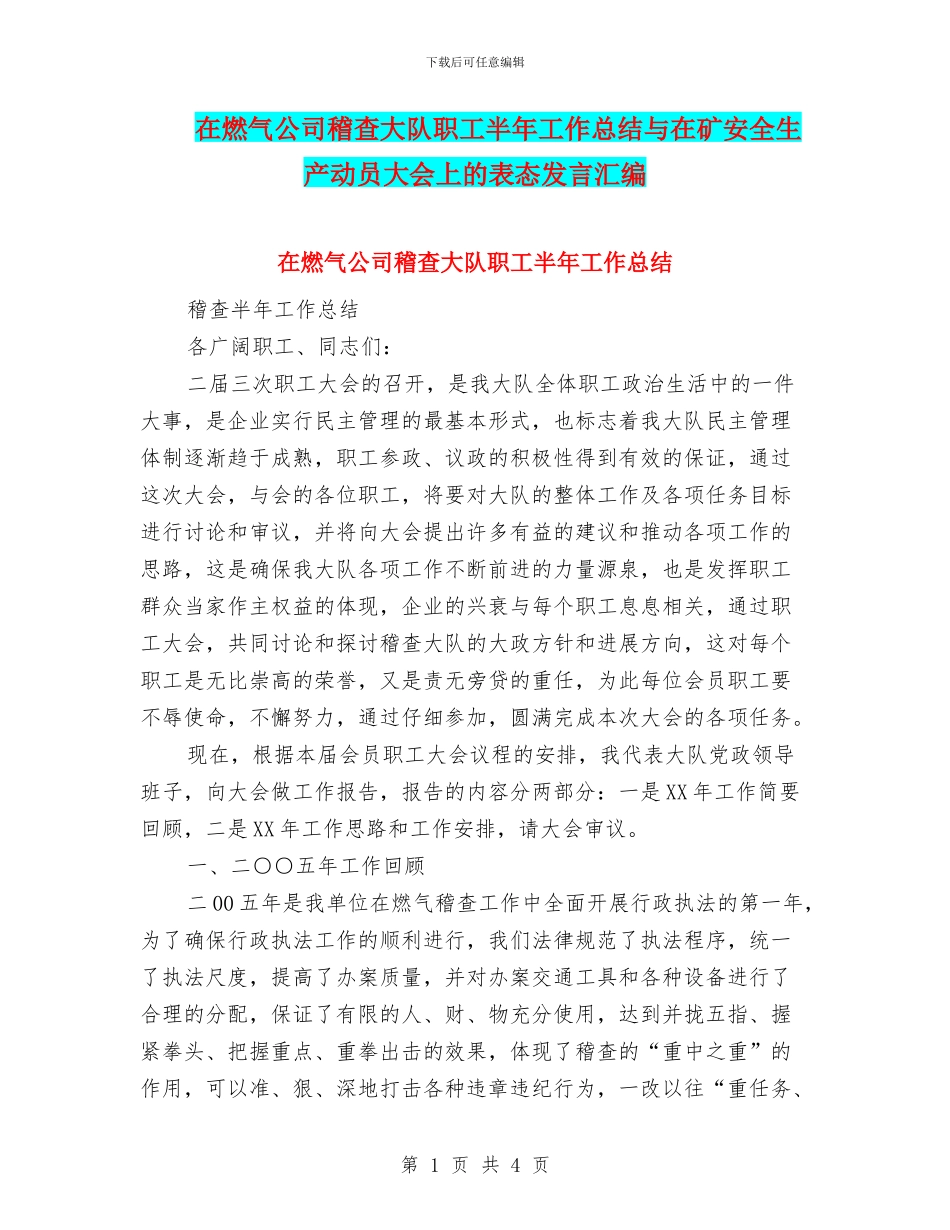 下载后可任意编辑

在燃气公司稽查大队职工半年工作总结与在矿安全生产动员大会上的表态发言汇编

在燃气公司稽查大队职工半年工作总结

稽查半年工作总结

各广阔职工、同志们：

二届三次职工大会的召开，是我大队全体职工政治生活中的一件大事，是企业实行民主管理的最基本形式，也标志着我大队民主管理体制逐渐趋于成熟，职工参政、议政的积极性得到有效的保证，通过这次大会，与会的各位职工，将要对大队的整体工作及各项任务目标进行讨论和审议，并将向大会提出许多有益的建议和推动各项工作的思路，这是确保我大队各项工作不断前进的力量源泉，也是发挥职工群众当家作主权益的体现，企业的兴衰与每个职工息息相关，通过职工大会，共同讨论和探讨稽查大队的大政方针和进展方向，这对每个职工是无比崇高的荣誉，又是责无旁贷的重任，为此每位会员职工要不辱使命，不懈努力，通过仔细参加，圆满完成本次大会的各项任务。

现在，根据本届会员职工大会议程的安排，我代表大队党政领导班子，向大会做工作报告，报告的内容分两部分：一是XX年工作简要回顾，二是XX年工作思路和工作安排，请大会审议。

一、二〇〇五年工作回顾

二00五年是我单位在燃气稽查工作中全面开展行政执法的第一年，为了确保行政执法工作的顺利进行，我们法律规范了执法程序，统一了执法尺度，提高了办案质量，并对办案交通工具和各种设备进行了合理的分配，保证了有限的人、财、物充分使用，达到并拢五指、握紧拳头、把握重点、重拳出击的效果，体现了稽查的“重中之重”的作用，可以准、狠、深地打击各种违章违纪行为，一改以往“重任务、

第 1 页 共 4 页